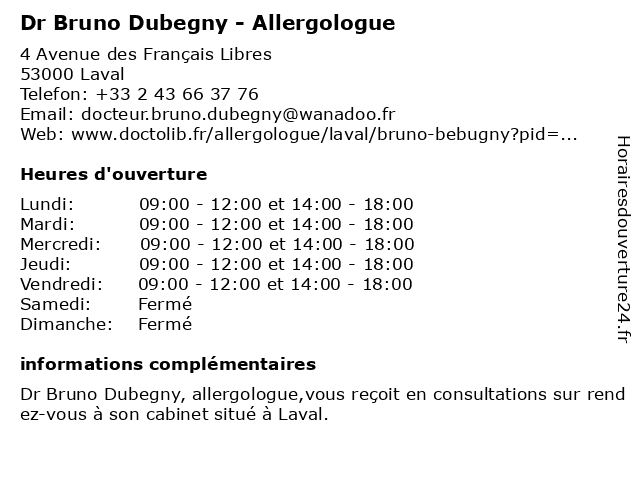 Dr Bruno Dubegny - Allergologue

4 Avenue des Français Libres
53000 Laval
Telefon: +33 2 43 66 37 76
Email: docteur.bruno.dubegny@wanadoo.fr
Web: www.doctolib.fr/allergologue/laval/bruno-bebugny?pid=...

Heures d'ouverture

Lundi: 09:00 - 12:00 et 14:00 - 18:00
Mardi: 09:00 - 12:00 et 14:00 - 18:00
Mercredi: 09:00 - 12:00 et 14:00 - 18:00
Jeudi: 09:00 - 12:00 et 14:00 - 18:00
Vendredi: 09:00 - 12:00 et 14:00 - 18:00
Samedi: Fermé
Dimanche: Fermé

informations complémentaires

Dr Bruno Dubegny, allergologue,vous reçoit en consultations sur rend ez-vous à son cabinet situé à Laval.

Horairesdouverture24.fr